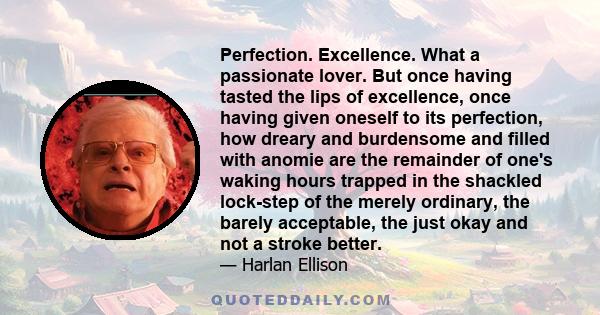 Perfection. Excellence. What a passionate lover. But once having tasted the lips of excellence, once having given oneself to its perfection, how dreary and burdensome and filled with anomie are the remainder of one's waking hours trapped in the shackled lock-step of the merely ordinary, the barely acceptable, the just okay and not a stroke better.

— Harlan Ellison

QUOTEDDAILY.COM